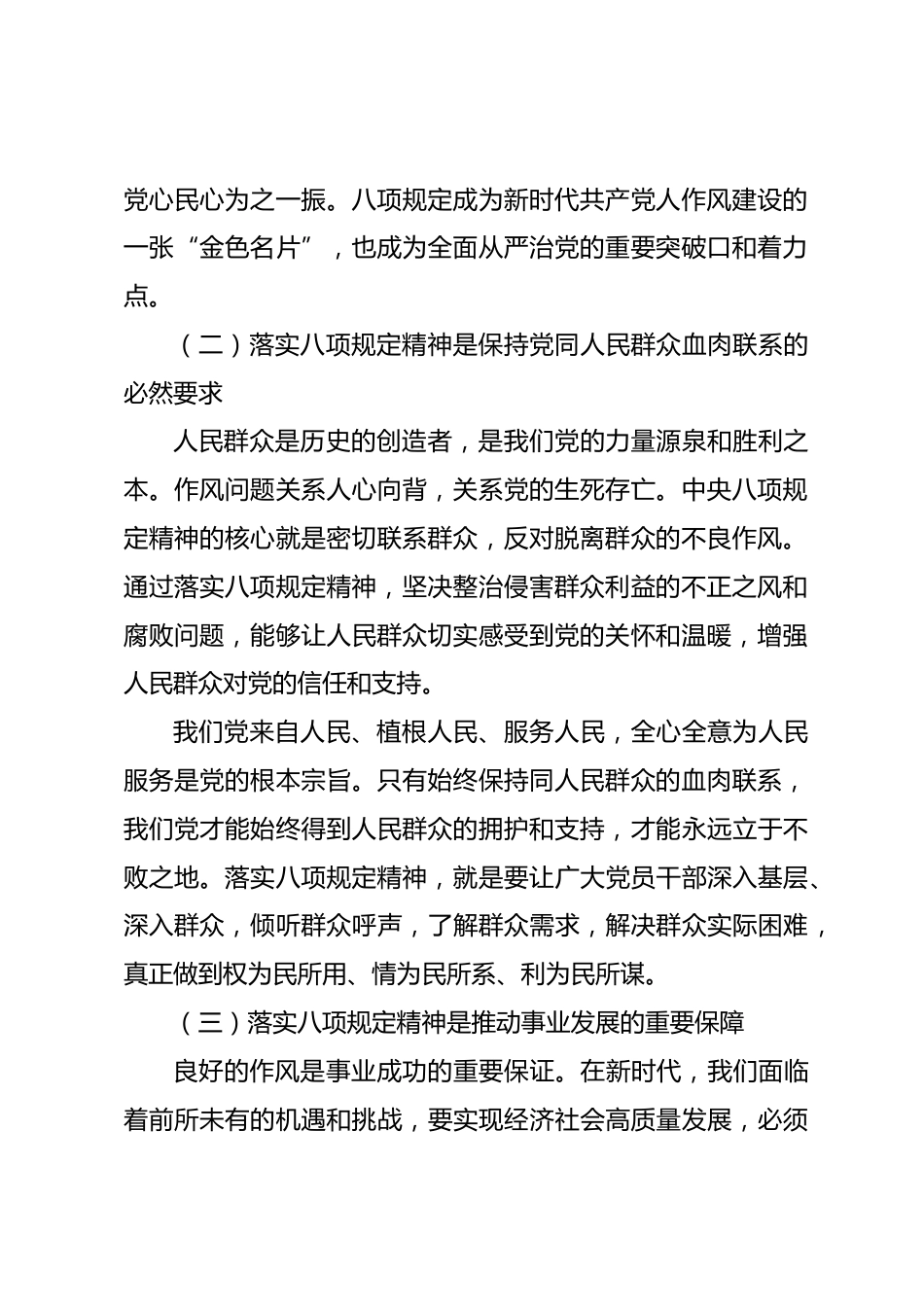 党心民心为之一振。八项规定成为新时代共产党人作风建设的一张“金色名片”，也成为全面从严治党的重要突破口和着力点。

（二）落实八项规定精神是保持党同人民群众血肉联系的必然要求

人民群众是历史的创造者，是我们党的力量源泉和胜利之本。作风问题关系人心向背，关系党的生死存亡。中央八项规定精神的核心就是密切联系群众，反对脱离群众的不良作风。通过落实八项规定精神，坚决整治侵害群众利益的不正之风和腐败问题，能够让人民群众切实感受到党的关怀和温暖，增强人民群众对党的信任和支持。

我们党来自人民、植根人民、服务人民，全心全意为人民服务是党的根本宗旨。只有始终保持同人民群众的血肉联系，我们党才能始终得到人民群众的拥护和支持，才能永远立于不败之地。落实八项规定精神，就是要让广大党员干部深入基层、深入群众，倾听群众呼声，了解群众需求，解决群众实际困难，真正做到权为民所用、情为民所系、利为民所谋。

（三）落实八项规定精神是推动事业发展的重要保障

良好的作风是事业成功的重要保证。在新时代，我们面临着前所未有的机遇和挑战，要实现经济社会高质量发展，必须